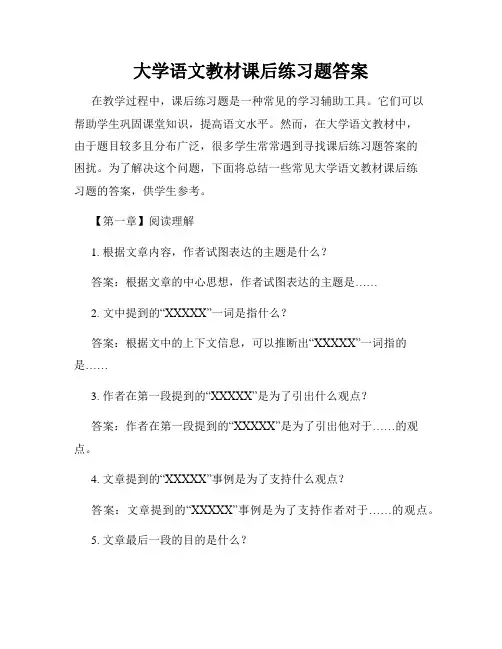 大学语文教材课后练习题答案

在教学过程中，课后练习题是一种常见的学习辅助工具。它们可以帮助学生巩固课堂知识，提高语文水平。然而，在大学语文教材中，由于题目较多且分布广泛，很多学生常常遇到寻找课后练习题答案的困扰。为了解决这个问题，下面将总结一些常见大学语文教材课后练习题的答案，供学生参考。

【第一章】阅读理解

1. 根据文章内容，作者试图表达的主题是什么？

答案：根据文章的中心思想，作者试图表达的主题是……

2. 文中提到的“XXXXX”一词是指什么？

答案：根据文中的上下文信息，可以推断出“XXXXX”一词指的是……

3. 作者在第一段提到的“XXXXX”是为了引出什么观点？

答案：作者在第一段提到的“XXXXX”是为了引出他对于……的观点。

4. 文章提到的“XXXXX”事例是为了支持什么观点？

答案：文章提到的“XXXXX”事例是为了支持作者对于……的观点。

5. 文章最后一段的目的是什么？